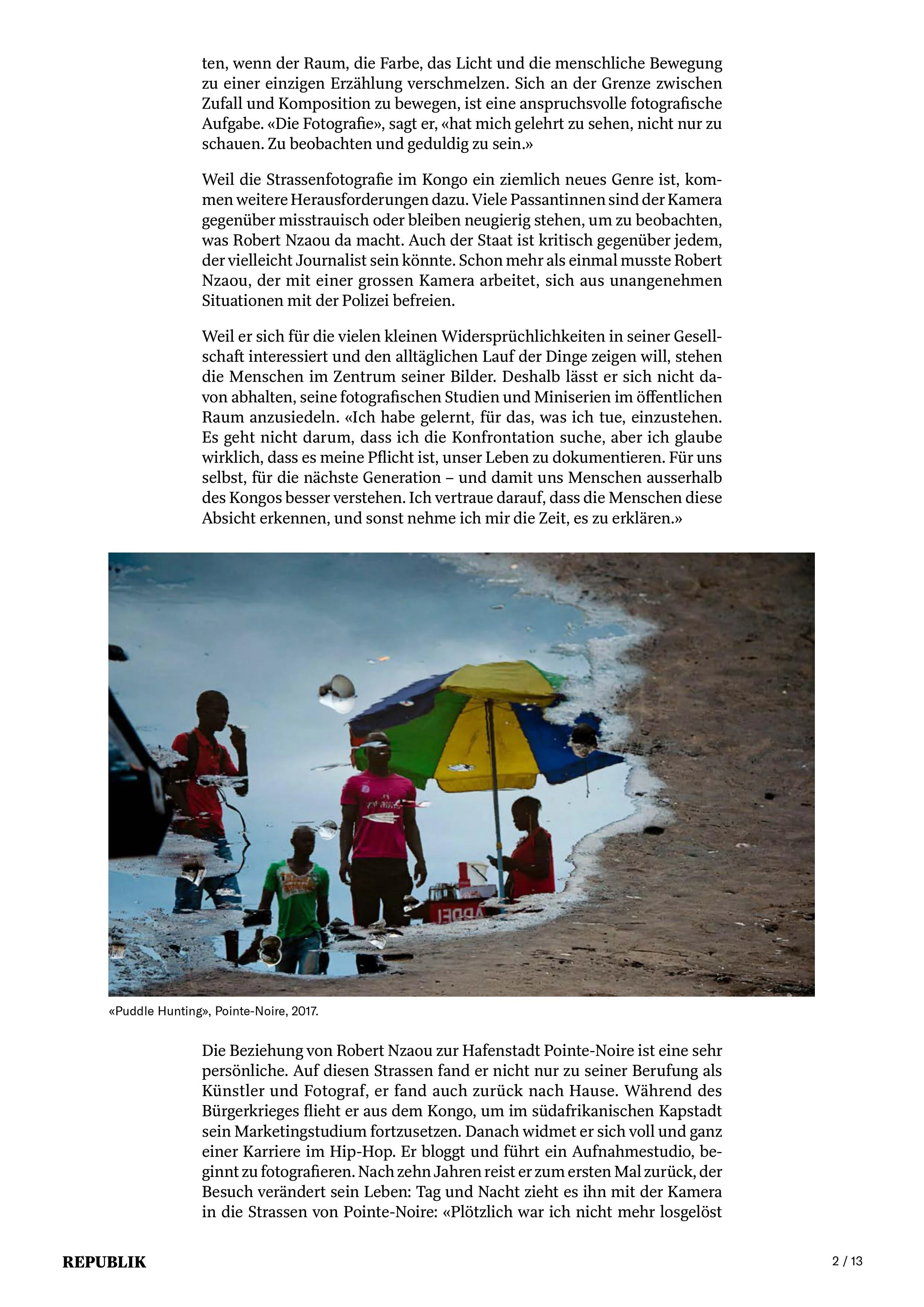 ten, wenn der Raum, die Farbe, das Licht und die menschliche Bewegung zu einer einzigen Erzählung verschmelzen. Sich an der Grenze zwischen Zufall und Komposition zu bewegen, ist eine anspruchsvolle fotografische Aufgabe. «Die Fotografie», sagt er, «hat mich gelehrt zu sehen, nicht nur zu schauen. Zu beobachten und geduldig zu sein.»

Weil die Strassenfotografie im Kongo ein ziemlich neues Genre ist, kommen weitere Herausforderungen dazu. Viele Passantinnen sind der Kamera gegenüber misstrauisch oder bleiben neugierig stehen, um zu beobachten, was Robert Nzaou da macht. Auch der Staat ist kritisch gegenüber jedem, der vielleicht Journalist sein könnte. Schon mehr als einmal musste Robert Nzaou, der mit einer grossen Kamera arbeitet, sich aus unangenehmen Situationen mit der Polizei befreien.

Weil er sich für die vielen kleinen Widersprüchlichkeiten in seiner Gesellschaft interessiert und den alltäglichen Lauf der Dinge zeigen will, stehen die Menschen im Zentrum seiner Bilder. Deshalb lässt er sich nicht davon abhalten, seine fotografischen Studien und Miniserien im öffentlichen Raum anzusiedeln. «Ich habe gelernt, für das, was ich tue, einzustehen. Es geht nicht darum, dass ich die Konfrontation suche, aber ich glaube wirklich, dass es meine Pflicht ist, unser Leben zu dokumentieren. Für uns selbst, für die nächste Generation – und damit uns Menschen ausserhalb des Kongos besser verstehen. Ich vertraue darauf, dass die Menschen diese Absicht erkennen, und sonst nehme ich mir die Zeit, es zu erklären.»

«Puddle Hunting», Pointe-Noire, 2017.

Die Beziehung von Robert Nzaou zur Hafenstadt Pointe-Noire ist eine sehr persönliche. Auf diesen Strassen fand er nicht nur zu seiner Berufung als Künstler und Fotograf, er fand auch zurück nach Hause. Während des Bürgerkrieges flieht er aus dem Kongo, um im südafrikanischen Kapstadt sein Marketingstudium fortzusetzen. Danach widmet er sich voll und ganz einer Karriere im Hip-Hop. Er bloggt und führt ein Aufnahmestudio, beginnt zu fotografieren. Nach zehn Jahren reist er zum ersten Mal zurück, der Besuch verändert sein Leben: Tag und Nacht zieht es ihn mit der Kamera in die Strassen von Pointe-Noire: «Plötzlich war ich nicht mehr losgelöst

REPUBLIK

2 / 13